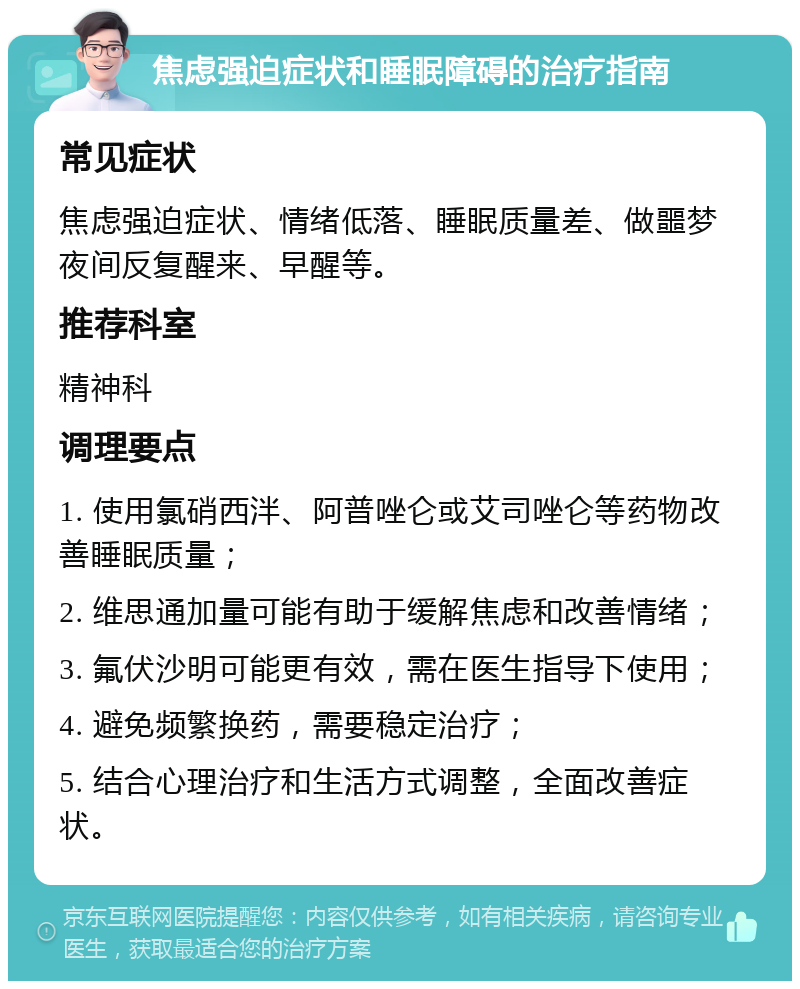 焦虑强迫症状和睡眠障碍的治疗指南

常见症状

焦虑强迫症状、情绪低落、睡眠质量差、做噩梦夜间反复醒来、早醒等。

推荐科室

精神科

调理要点

1. 使用氯硝西泮、阿普唑仑或艾司唑仑等药物改善睡眠质量；

2. 维思通加量可能有助于缓解焦虑和改善情绪；

3. 氟伏沙明可能更有效，需在医生指导下使用；

4. 避免频繁换药，需要稳定治疗；

5. 结合心理治疗和生活方式调整，全面改善症状。

京东互联网医院提醒您：内容仅供参考，如有相关疾病，请咨询专业医生，获取最适合您的治疗方案